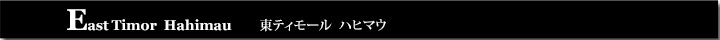 East Timor Hahimau 東ティモール ハヒマウ